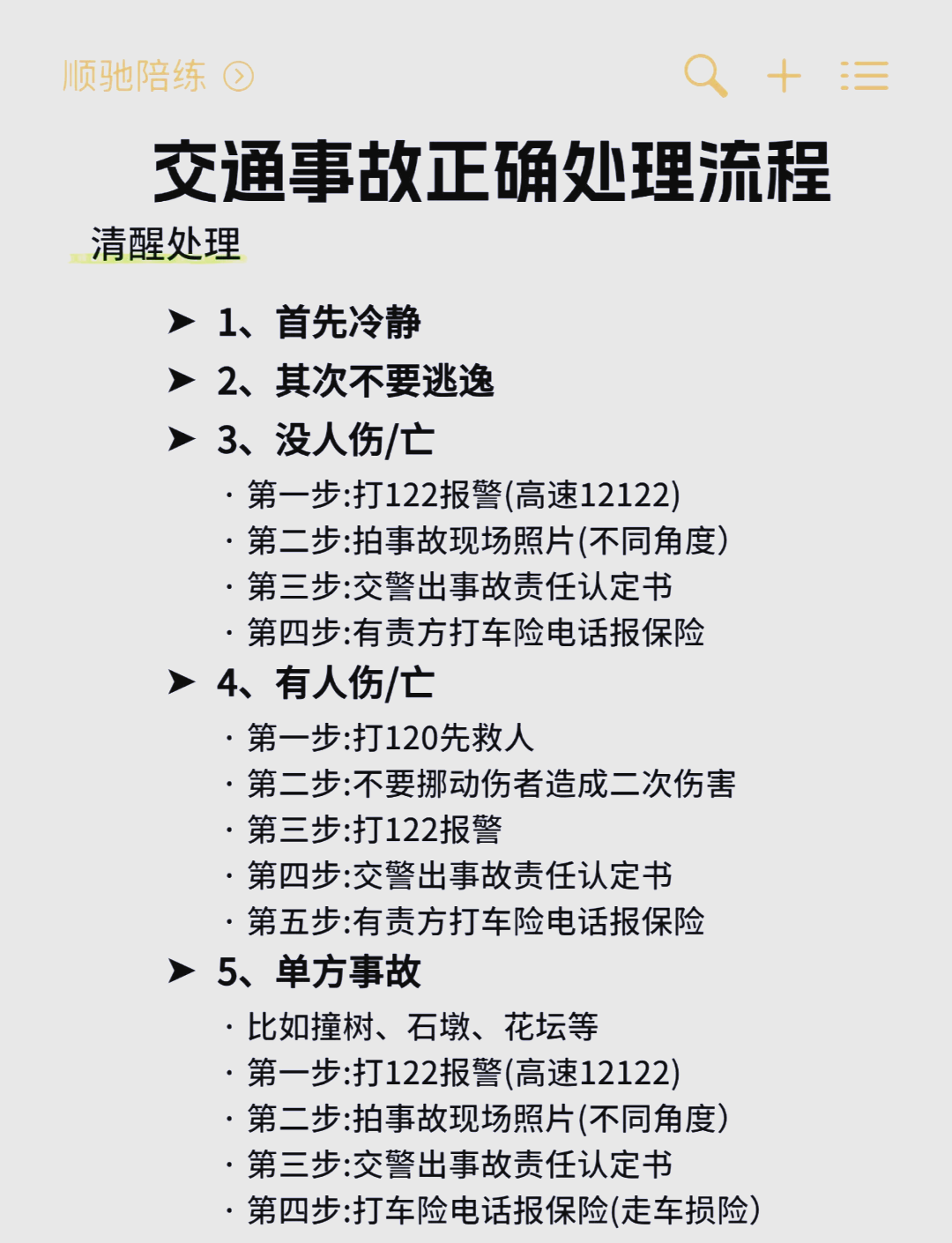 顺驰陪练

交通事故正确处理流程

清醒处理

➤ 1、首先冷静
➤ 2、其次不要逃逸
➤ 3、没人伤/亡
· 第一步:打122报警(高速12122)
· 第二步:拍事故现场照片(不同角度)
· 第三步:交警出事故责任认定书
· 第四步:有责方打车险电话报保险
➤ 4、有人伤/亡
· 第一步:打120先救人
· 第二步:不要挪动伤者造成二次伤害
· 第三步:打122报警
· 第四步:交警出事故责任认定书
· 第五步:有责方打车险电话报保险
➤ 5、单方事故
· 比如撞树、石墩、花坛等
· 第一步:打122报警(高速12122)
· 第二步:拍事故现场照片(不同角度)
· 第三步:交警出事故责任认定书
· 第四步:打车险电话报保险(走车损险)